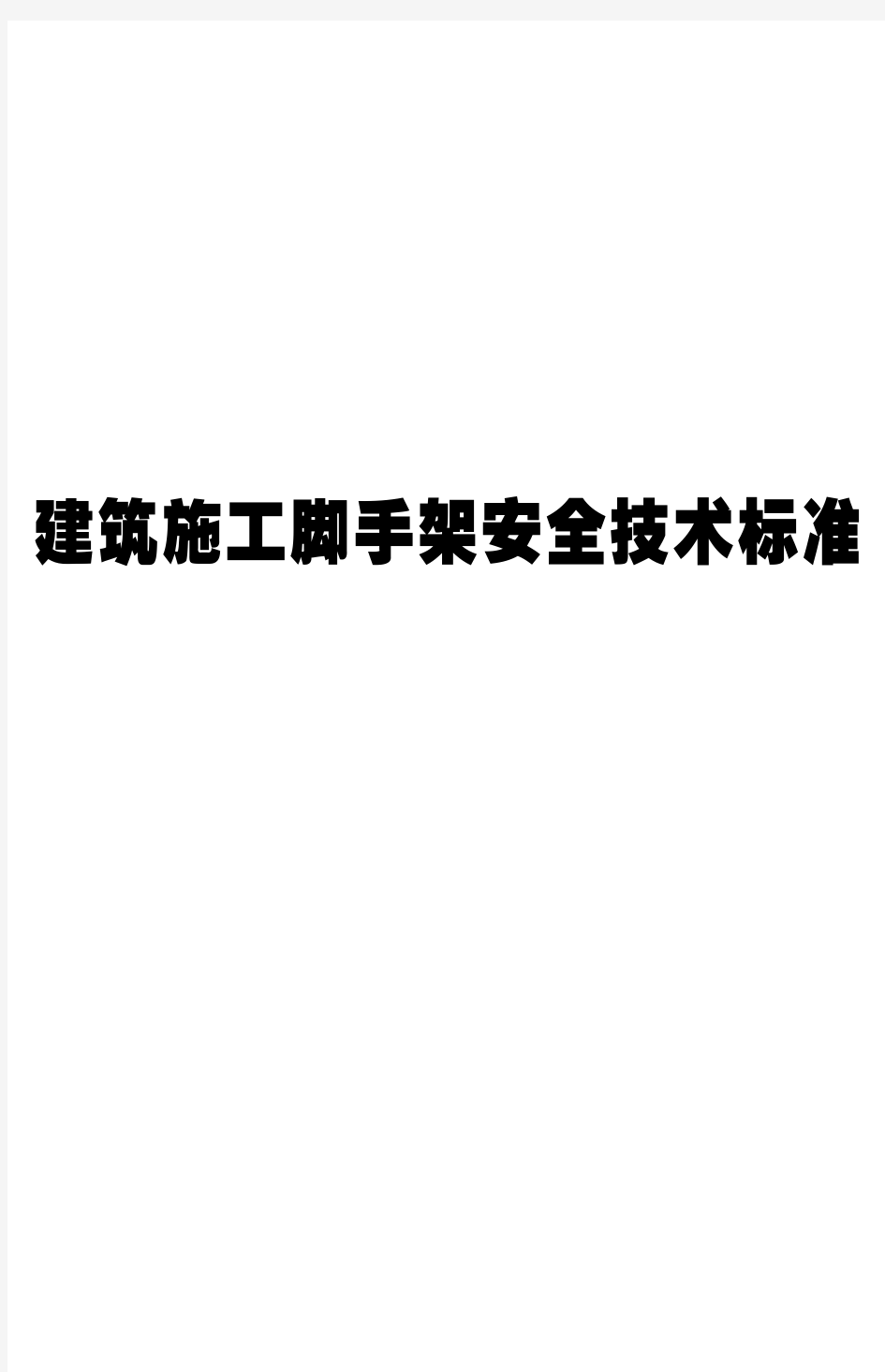 建筑施工脚手架安全技术标准